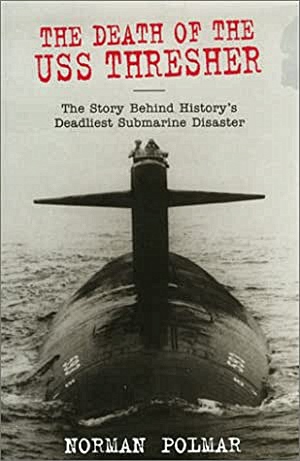 THE DEATH OF THE USS THRESHER

The Story Behind History's Deadliest Submarine Disaster

NORMAN POLMAR